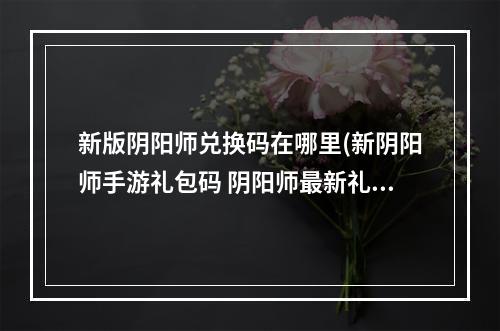 新版阴阳师兑换码在哪里(新阴阳师手游礼包码 阴阳师最新礼...